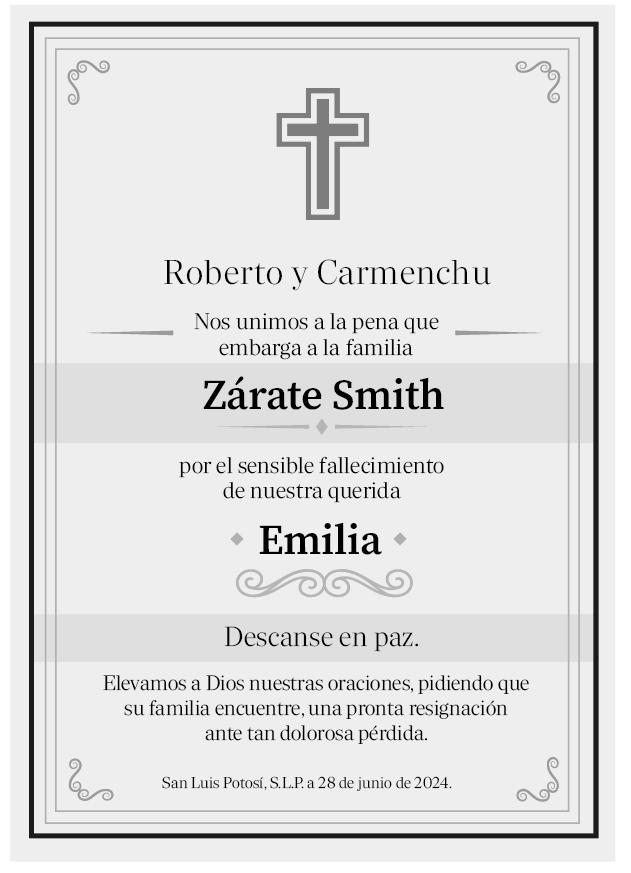 Roberto y Carmenchu

Nos unimos a la pena que embarga a la familia

Zárate Smith

por el sensible fallecimiento de nuestra querida

Emilia

Descanse en paz.

Elevamos a Dios nuestras oraciones, pidiendo que su familia encuentre, una pronta resignación ante tan dolorosa pérdida.

San Luis Potosí, S.L.P. a 28 de junio de 2024.